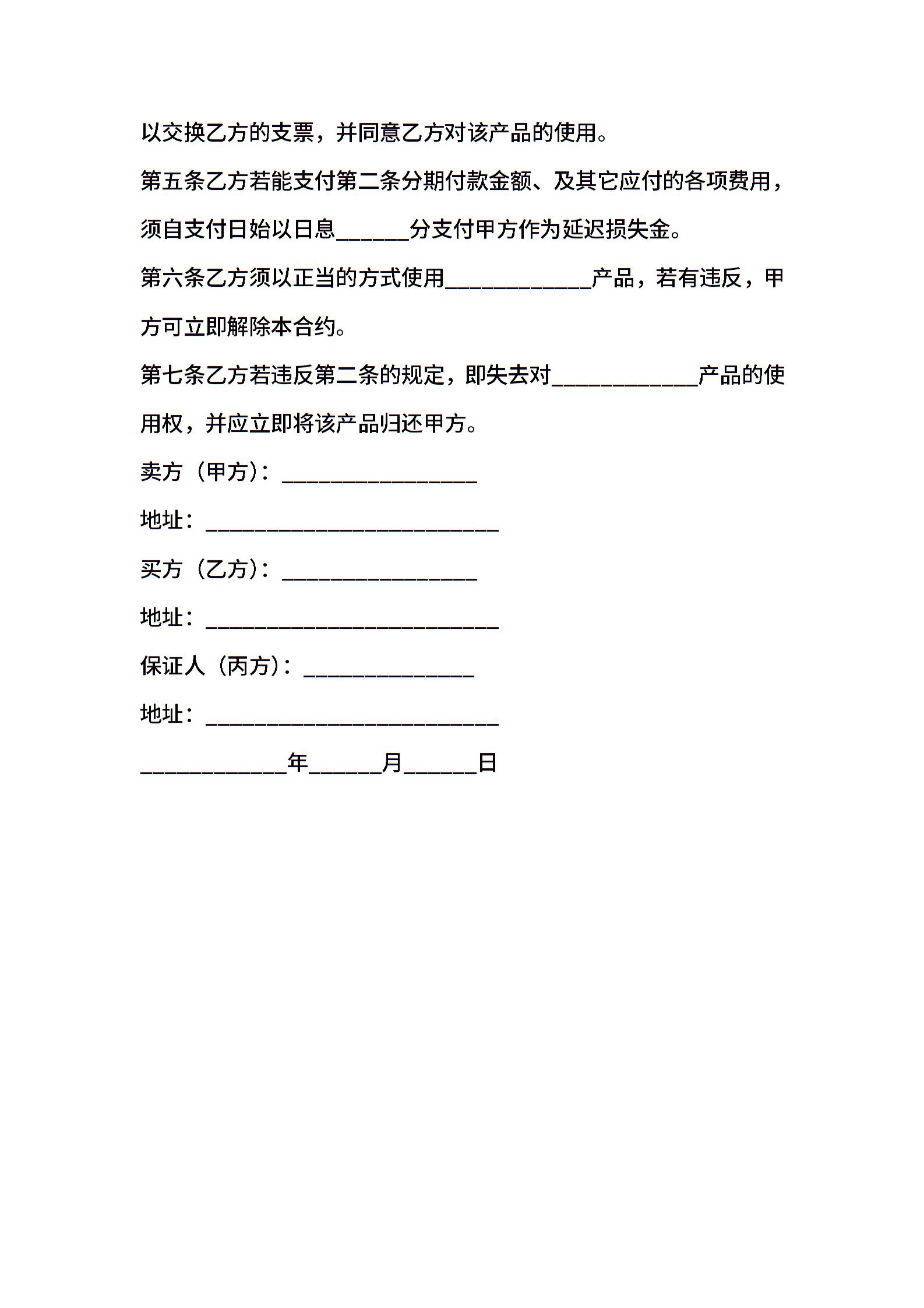 以交换乙方的支票，并同意乙方对该产品的使用。

第五条乙方若能支付第二条分期付款金额、及其它应付的各项费用，须自支付日始以日息______分支付甲方作为延迟损失金。

第六条乙方须以正当的方式使用____________产品，若有违反，甲方可立即解除本合约。

第七条乙方若违反第二条的规定，即失去对____________产品的使用权，并应立即将该产品归还甲方。

卖方（甲方）：________________

地址：________________________

买方（乙方）：________________

地址：________________________

保证人（丙方）：______________

地址：________________________

____________年______月______日